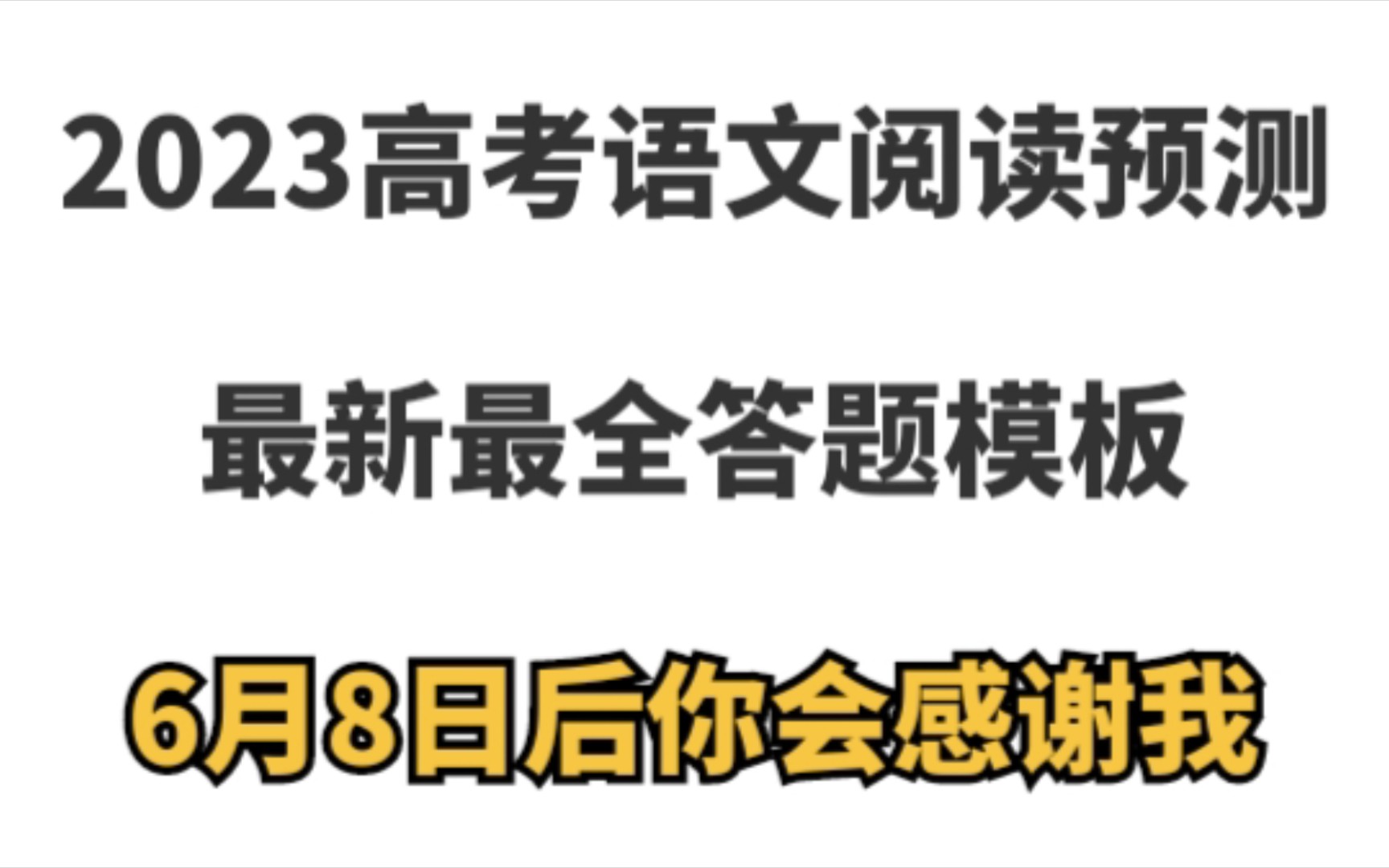 2023高考语文阅读预测

最新最全答题模板

6月8日后你会感谢我